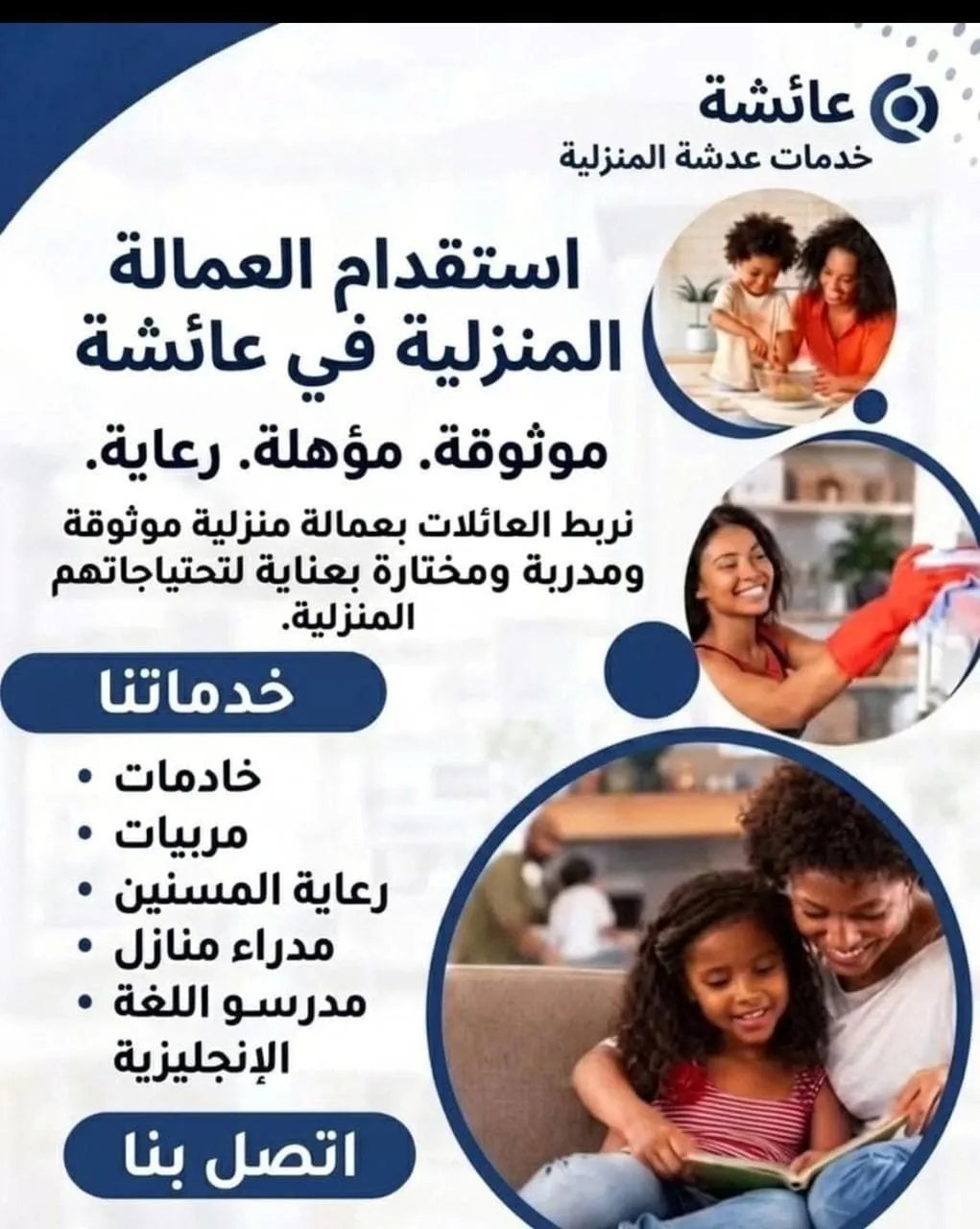 عائشة
خدمات عدشة المنزلية

استقدام العمالة المنزلية في عائشة

موثوقة. مؤهلة. رعاية.

نربط العائلات بعمالة منزلية موثوقة ومدربة ومختارة بعناية لتحتياجاتهم المنزلية.

خدماتنا

• خادمات
• مربيات
• رعاية المسنين
• مدراء منازل
• مدرسو اللغة الإنجليزية

اتصل بنا